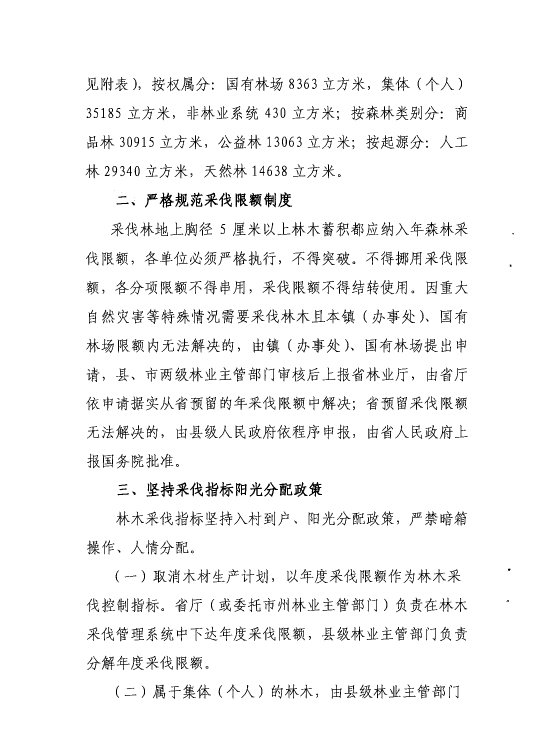 见附表），按权属分：国有林场 8363 立方米，集体（个人）35185 立方米，非林业系统 430 立方米；按森林类别分：商品林 30915 立方米，公益林 13063 立方米；按起源分：人工林 29340 立方米，天然林 14638 立方米。

二、严格规范采伐限额制度

采伐林地上胸径 5 厘米以上林木蓄积都应纳入年森林采伐限额，各单位必须严格执行，不得突破。不得挪用采伐限额，各分项限额不得串用，采伐限额不得结转使用。因重大自然灾害等特殊情况需要采伐林木且本镇（办事处）、国有林场限额内无法解决的，由镇（办事处）、国有林场提出申请，县、市两级林业主管部门审核后上报省林业厅，由省厅依申请据实从省预留的年采伐限额中解决；省预留采伐限额无法解决的，由县级人民政府依程序申报，由省人民政府上报国务院批准。

三、坚持采伐指标阳光分配政策

林木采伐指标坚持入村到户、阳光分配政策，严禁暗箱操作、人情分配。

（一）取消木材生产计划，以年度采伐限额作为林木采伐控制指标。省厅（或委托市州林业主管部门）负责在林木采伐管理系统中下达年度采伐限额，县级林业主管部门负责分解年度采伐限额。

（二）属于集体（个人）的林木，由县级林业主管部门